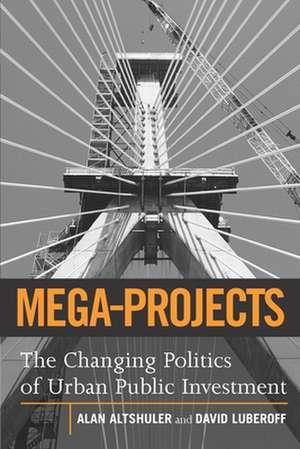 MEGA-PROJECTS

The Changing Politics of Urban Public Investment

ALAN ALTSHULER and DAVID LUBEROFF